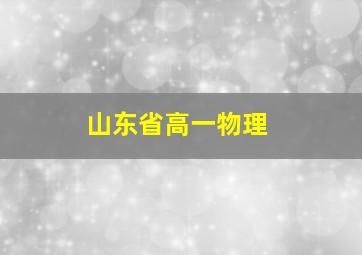 山东省高一物理